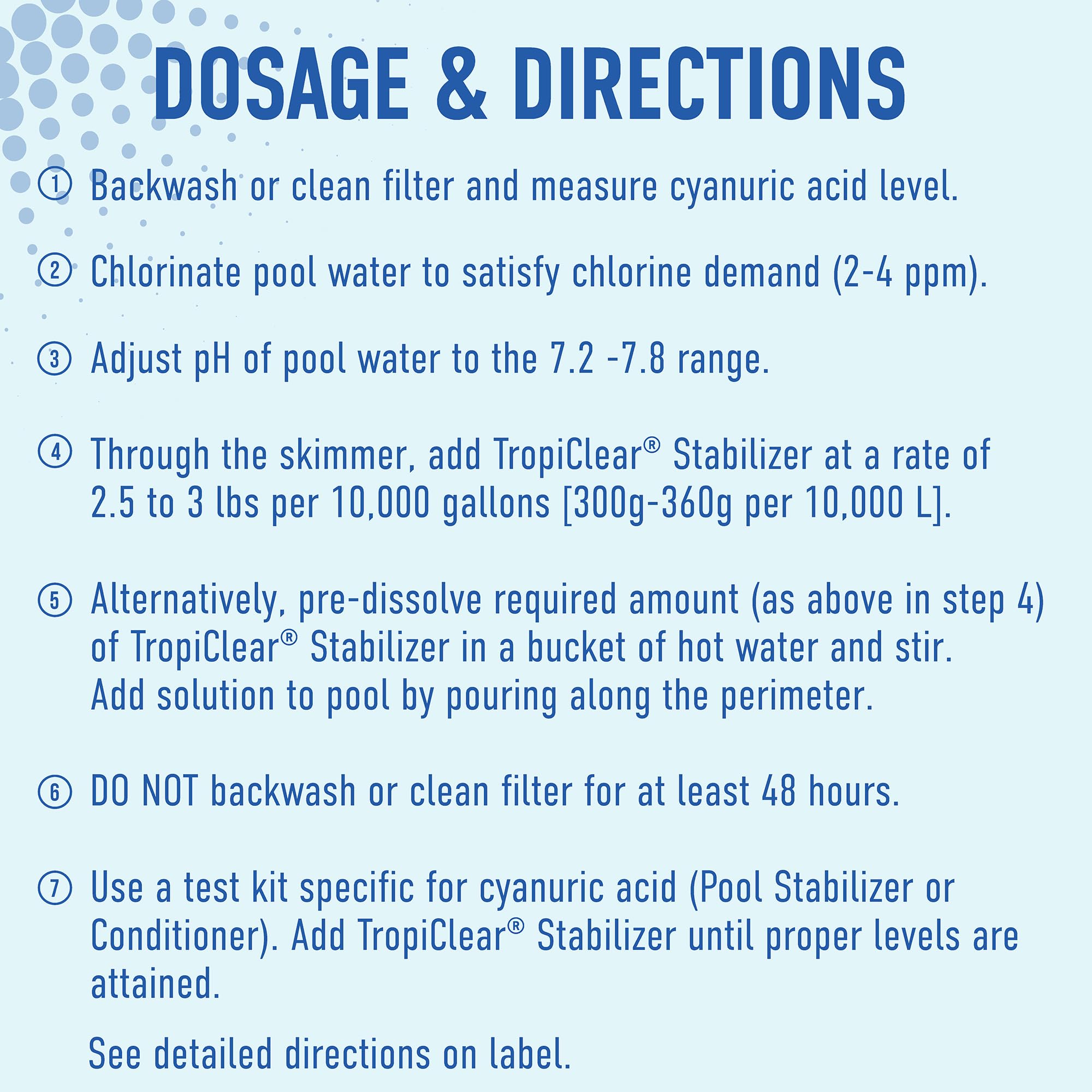 DOSAGE & DIRECTIONS

① Backwash or clean filter and measure cyanuric acid level.

② Chlorinate pool water to satisfy chlorine demand (2-4 ppm).

③ Adjust pH of pool water to the 7.2 -7.8 range.

④ Through the skimmer, add TropiClear® Stabilizer at a rate of 2.5 to 3 lbs per 10,000 gallons [300g-360g per 10,000 L].

⑤ Alternatively, pre-dissolve required amount (as above in step 4) of TropiClear® Stabilizer in a bucket of hot water and stir. Add solution to pool by pouring along the perimeter.

⑥ DO NOT backwash or clean filter for at least 48 hours.

⑦ Use a test kit specific for cyanuric acid (Pool Stabilizer or Conditioner). Add TropiClear® Stabilizer until proper levels are attained.

See detailed directions on label.